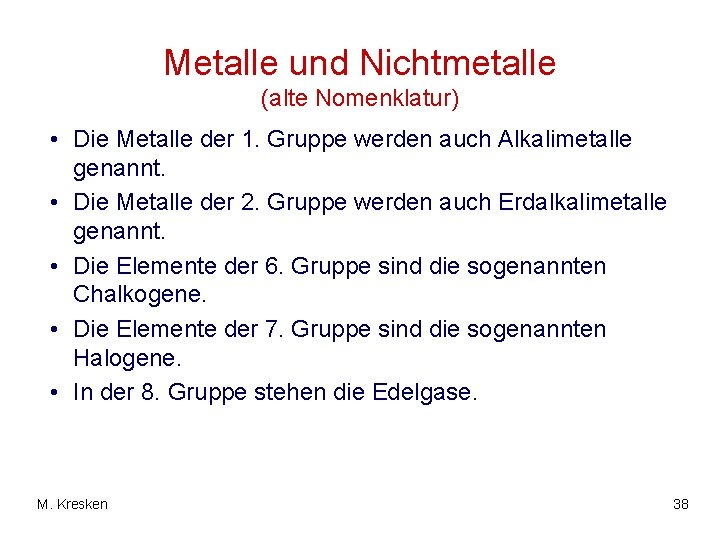 Metalle und Nichtmetalle
(alte Nomenklatur)

• Die Metalle der 1. Gruppe werden auch Alkalimetalle genannt.
• Die Metalle der 2. Gruppe werden auch Erdalkalimetalle genannt.
• Die Elemente der 6. Gruppe sind die sogenannten Chalkogene.
• Die Elemente der 7. Gruppe sind die sogenannten Halogene.
• In der 8. Gruppe stehen die Edelgase.

M. Kresken

38